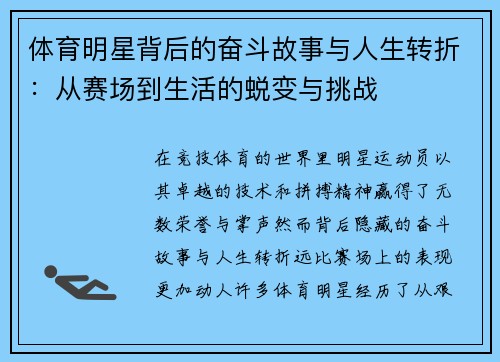 体育明星背后的奋斗故事与人生转折：从赛场到生活的蜕变与挑战

在竞技体育的世界里明星运动员以其卓越的技术和拼搏精神赢得了无数荣誉与掌声然而背后隐藏的奋斗故事与人生转折远比赛场上的表现更加动人许多体育明星经历了从艰